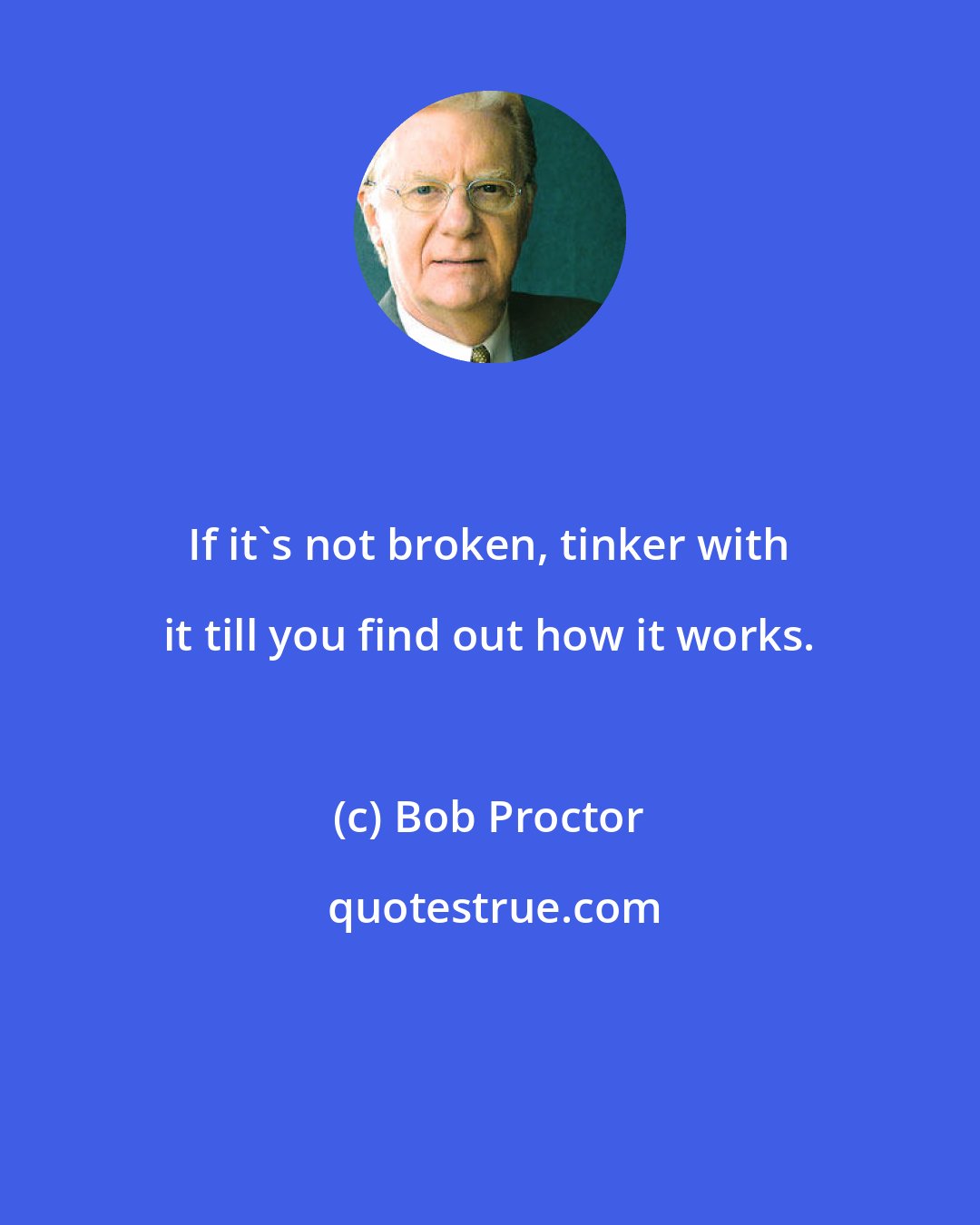 If it`s not broken, tinker with it till you find out how it works.

(c) Bob Proctor

quotestrue.com